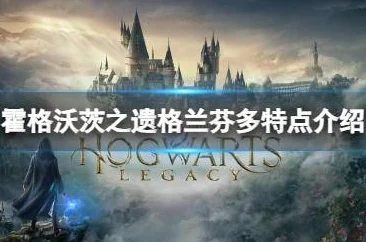 霍格沃茨之遗格兰芬多特点介绍

HOGWARTS
LEGACY